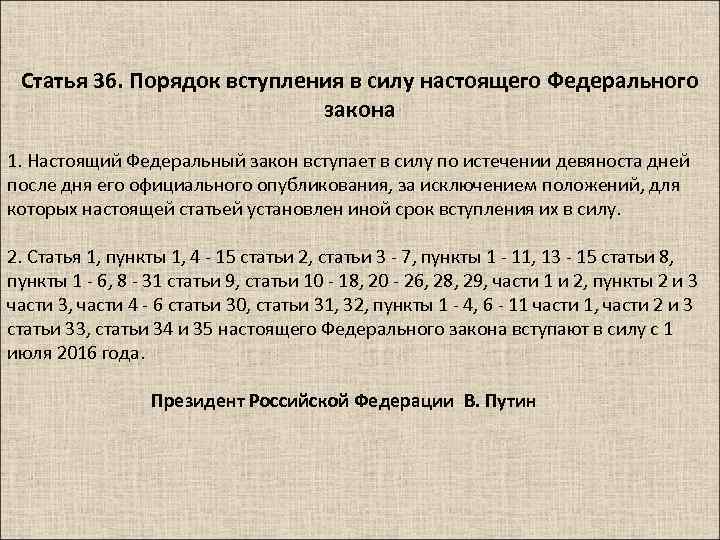 Статья 36. Порядок вступления в силу настоящего Федерального закона

1. Настоящий Федеральный закон вступает в силу по истечении девяноста дней после дня его официального опубликования, за исключением положений, для которых настоящей статьей установлен иной срок вступления их в силу.

2. Статья 1, пункты 1, 4 - 15 статьи 2, статьи 3 - 7, пункты 1 - 11, 13 - 15 статьи 8, пункты 1 - 6, 8 - 31 статьи 9, статьи 10 - 18, 20 - 26, 28, 29, части 1 и 2, пункты 2 и 3 части 3, части 4 - 6 статьи 30, статьи 31, 32, пункты 1 - 4, 6 - 11 части 1, части 2 и 3 статьи 33, статьи 34 и 35 настоящего Федерального закона вступают в силу с 1 июля 2016 года.

Президент Российской Федерации В. Путин